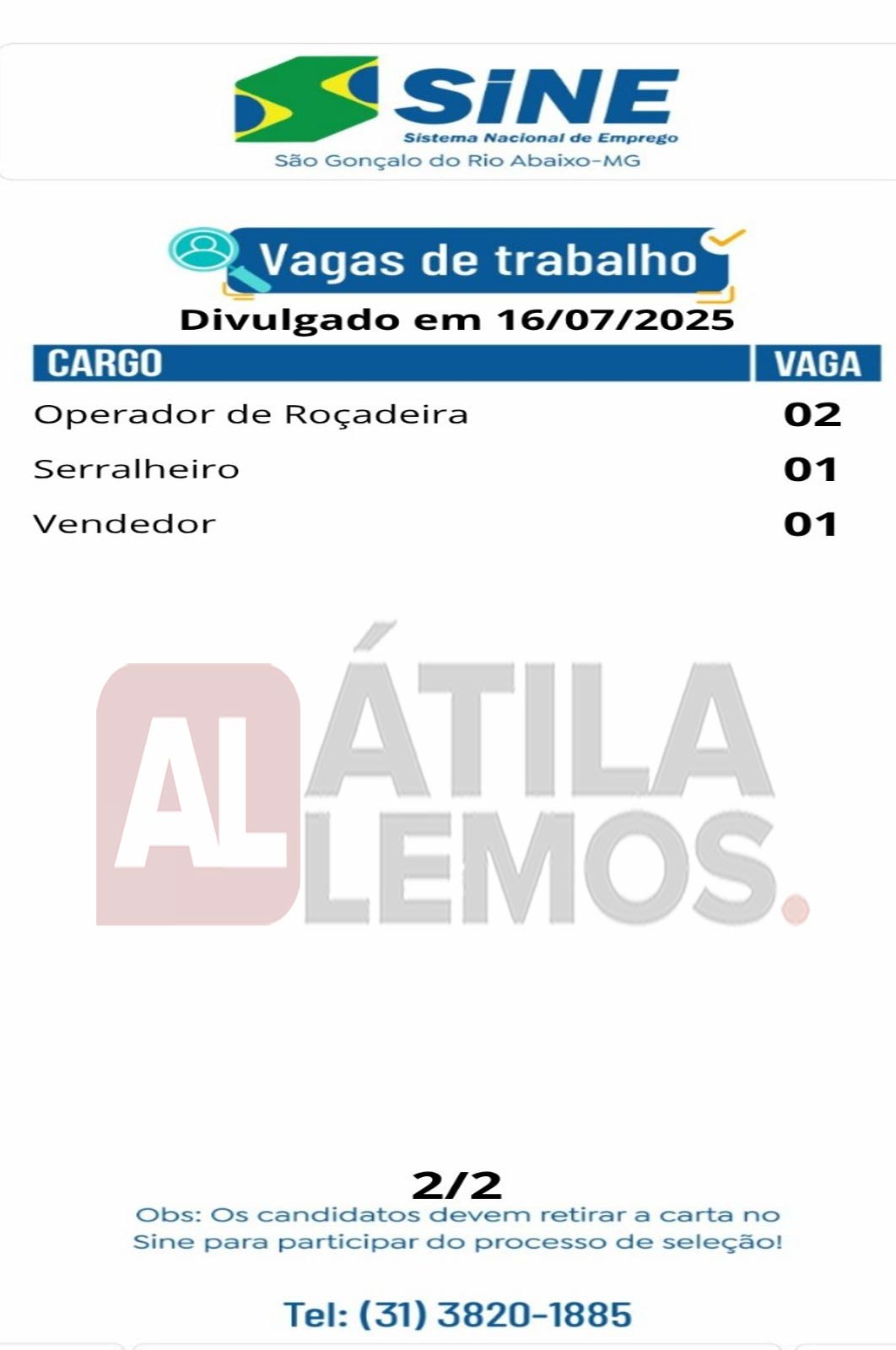 SINE
Sistema Nacional de Emprego
São Gonçalo do Rio Abaixo-MG

Vagas de trabalho

Divulgado em 16/07/2025

| CARGO | VAGA |
|---|---|
| Operador de Roçadeira | 02 |
| Serralheiro | 01 |
| Vendedor | 01 |

2/2

Obs: Os candidatos devem retirar a carta no Sine para participar do processo de seleção!

Tel: (31) 3820-1885

AL ÁTILA LEMOS.